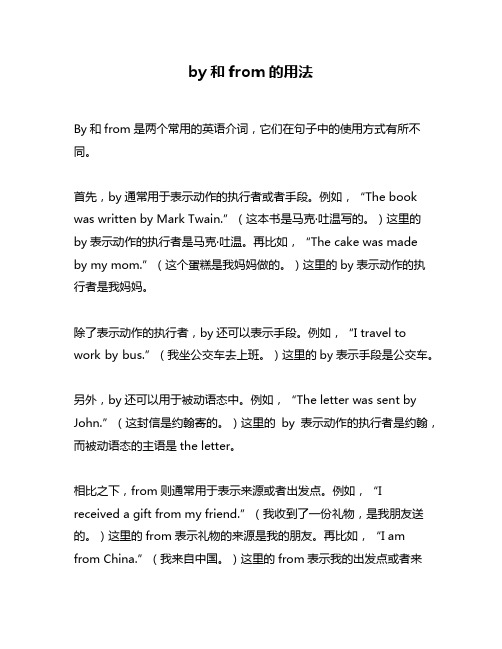 by 和 from 的用法

By 和 from 是两个常用的英语介词，它们在句子中的使用方式有所不同。

首先，by 通常用于表示动作的执行者或者手段。例如，“The book was written by Mark Twain.”（这本书是马克·吐温写的。）这里的 by 表示动作的执行者是马克·吐温。再比如，“The cake was made by my mom.”（这个蛋糕是我妈妈做的。）这里的 by 表示动作的执行者是我妈妈。

除了表示动作的执行者，by 还可以表示手段。例如，“I travel to work by bus.”（我坐公交车去上班。）这里的 by 表示手段是公交车。

另外，by 还可以用于被动语态中。例如，“The letter was sent by John.”（这封信是约翰寄的。）这里的 by 表示动作的执行者是约翰，而被动语态的主语是 the letter。

相比之下，from 则通常用于表示来源或者出发点。例如，“I received a gift from my friend.”（我收到了一份礼物，是我朋友送的。）这里的 from 表示礼物的来源是我的朋友。再比如，“I am from China.”（我来自中国。）这里的 from 表示我的出发点或者来